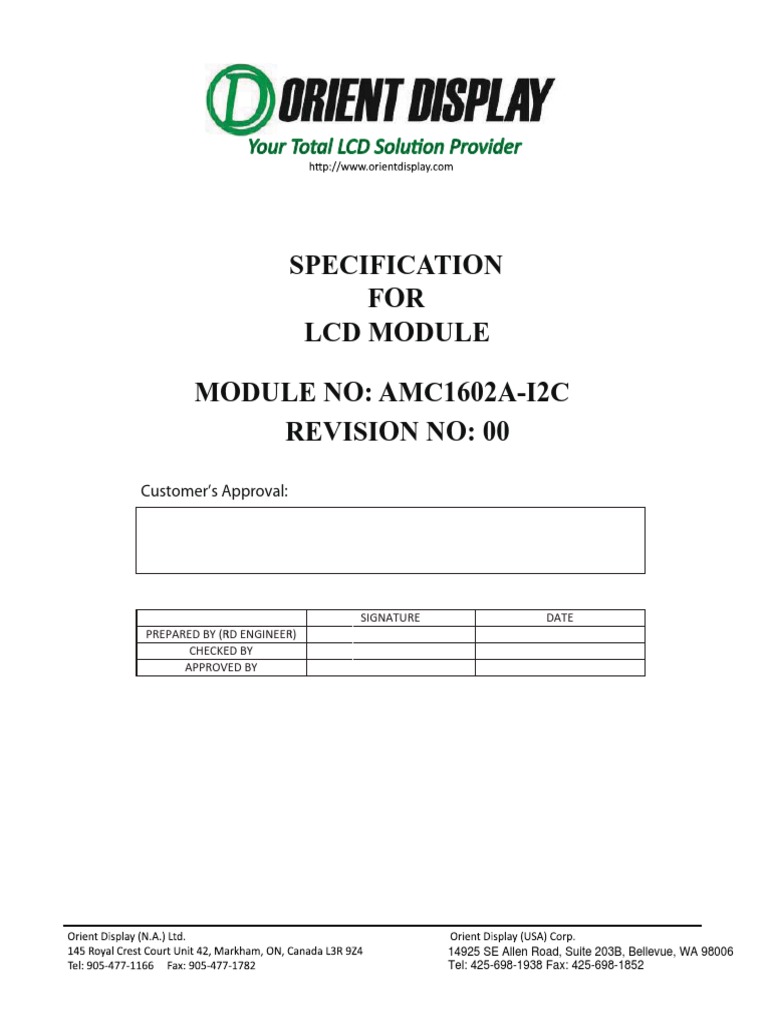 ORIENT DISPLAY
Your Total LCD Solution Provider
http://www.orientdisplay.com

SPECIFICATION
FOR
LCD MODULE

MODULE NO: AMC1602A-I2C
REVISION NO: 00

Customer's Approval:

| | SIGNATURE | DATE |
|---|---|---|
| PREPARED BY (RD ENGINEER) | | |
| CHECKED BY | | |
| APPROVED BY | | |

Orient Display (N.A.) Ltd.
145 Royal Crest Court Unit 42, Markham, ON, Canada L3R 9Z4
Tel: 905-477-1166 Fax: 905-477-1782

Orient Display (USA) Corp.
14925 SE Allen Road, Suite 203B, Bellevue, WA 98006
Tel: 425-698-1938 Fax: 425-698-1852